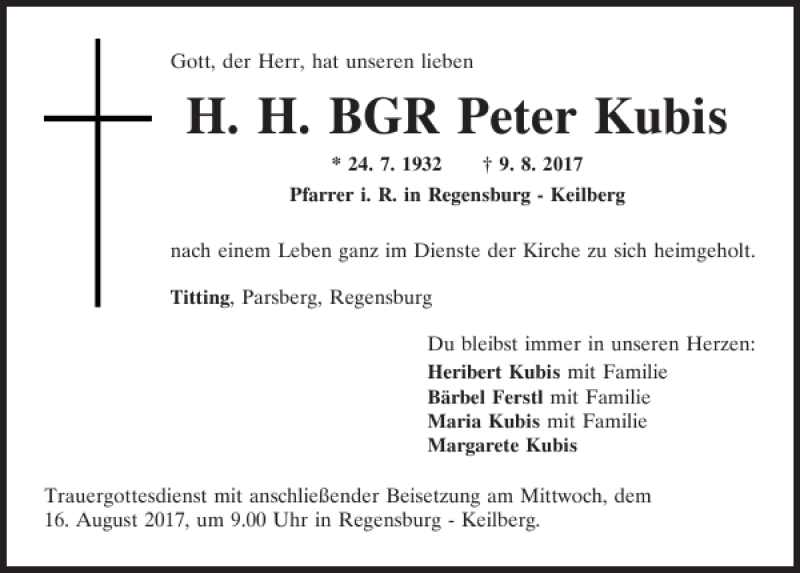 Gott, der Herr, hat unseren lieben

H. H. BGR Peter Kubis

* 24. 7. 1932 † 9. 8. 2017

Pfarrer i. R. in Regensburg - Keilberg

nach einem Leben ganz im Dienste der Kirche zu sich heimgeholt.

Titting, Parsberg, Regensburg

Du bleibst immer in unseren Herzen:
Heribert Kubis mit Familie
Bärbel Ferstl mit Familie
Maria Kubis mit Familie
Margarete Kubis

Trauergottesdienst mit anschließender Beisetzung am Mittwoch, dem 16. August 2017, um 9.00 Uhr in Regensburg - Keilberg.